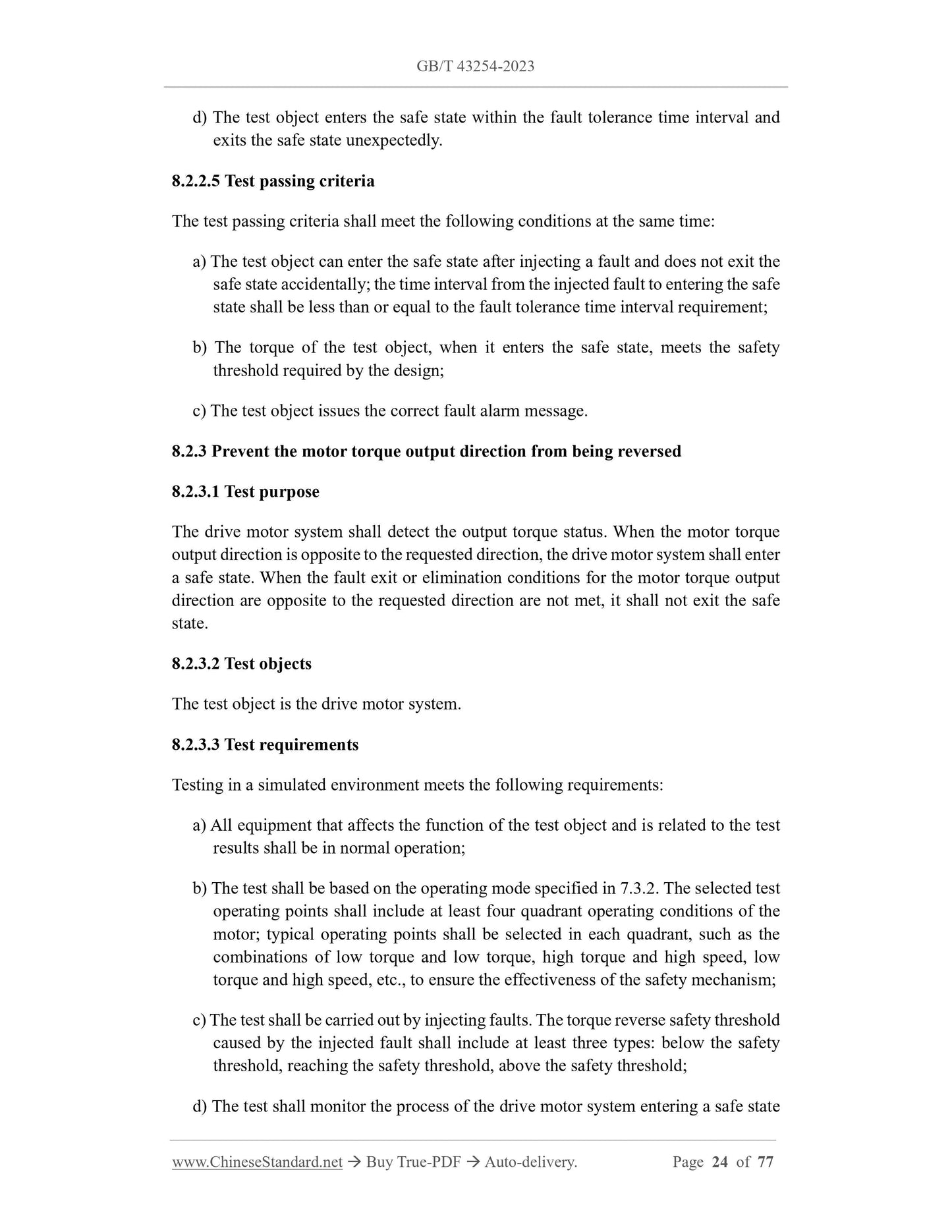 GB/T 43254-2023

d) The test object enters the safe state within the fault tolerance time interval and exits the safe state unexpectedly.

8.2.2.5 Test passing criteria

The test passing criteria shall meet the following conditions at the same time:

a) The test object can enter the safe state after injecting a fault and does not exit the safe state accidentally; the time interval from the injected fault to entering the safe state shall be less than or equal to the fault tolerance time interval requirement;

b) The torque of the test object, when it enters the safe state, meets the safety threshold required by the design;

c) The test object issues the correct fault alarm message.

8.2.3 Prevent the motor torque output direction from being reversed

8.2.3.1 Test purpose

The drive motor system shall detect the output torque status. When the motor torque output direction is opposite to the requested direction, the drive motor system shall enter a safe state. When the fault exit or elimination conditions for the motor torque output direction are opposite to the requested direction are not met, it shall not exit the safe state.

8.2.3.2 Test objects

The test object is the drive motor system.

8.2.3.3 Test requirements

Testing in a simulated environment meets the following requirements:

a) All equipment that affects the function of the test object and is related to the test results shall be in normal operation;

b) The test shall be based on the operating mode specified in 7.3.2. The selected test operating points shall include at least four quadrant operating conditions of the motor; typical operating points shall be selected in each quadrant, such as the combinations of low torque and low torque, high torque and high speed, low torque and high speed, etc., to ensure the effectiveness of the safety mechanism;

c) The test shall be carried out by injecting faults. The torque reverse safety threshold caused by the injected fault shall include at least three types: below the safety threshold, reaching the safety threshold, above the safety threshold;

d) The test shall monitor the process of the drive motor system entering a safe state

www.ChineseStandard.net → Buy True-PDF → Auto-delivery. Page 24 of 77